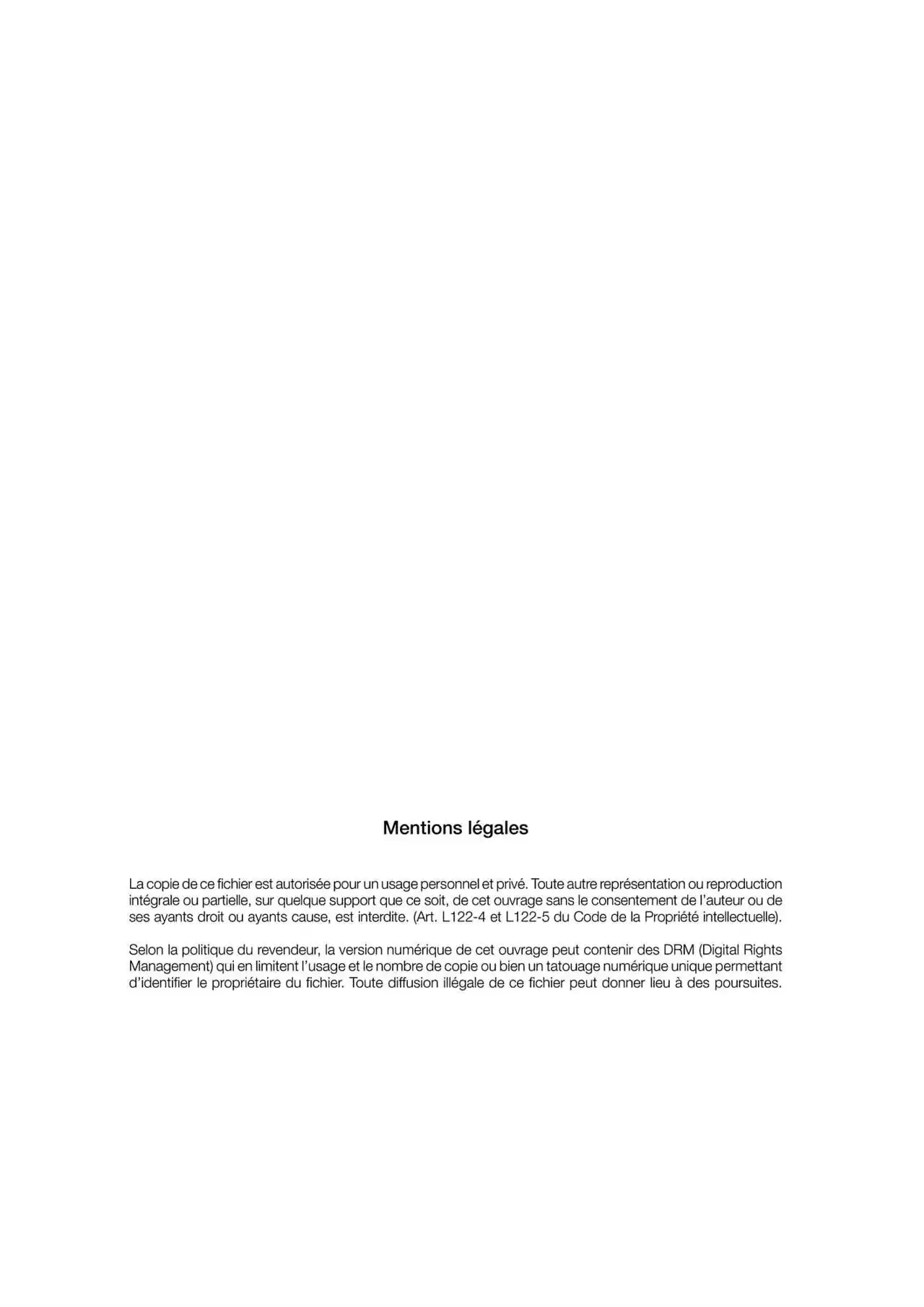 Mentions légales

La copie de ce fichier est autorisée pour un usage personnel et privé. Toute autre représentation ou reproduction intégrale ou partielle, sur quelque support que ce soit, de cet ouvrage sans le consentement de l'auteur ou de ses ayants droit ou ayants cause, est interdite. (Art. L122-4 et L122-5 du Code de la Propriété intellectuelle).

Selon la politique du revendeur, la version numérique de cet ouvrage peut contenir des DRM (Digital Rights Management) qui en limitent l'usage et le nombre de copie ou bien un tatouage numérique unique permettant d'identifier le propriétaire du fichier. Toute diffusion illégale de ce fichier peut donner lieu à des poursuites.